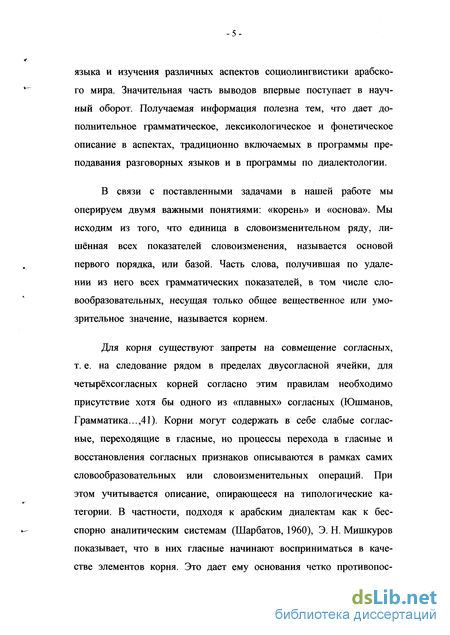 - 5 -

языка и изучения различных аспектов социолингвистики арабского мира. Значительная часть выводов впервые поступает в научный оборот. Получаемая информация полезна тем, что дает дополнительное грамматическое, лексикологическое и фонетическое описание в аспектах, традиционно включаемых в программы преподавания разговорных языков и в программы по диалектологии.

В связи с поставленными задачами в нашей работе мы оперируем двумя важными понятиями: «корень» и «основа». Мы исходим из того, что единица в словоизменительном ряду, лишённая всех показателей словоизменения, называется основой первого порядка, или базой. Часть слова, получившая по удалении из него всех грамматических показателей, в том числе словообразовательных, несущая только общее вещественное или умозрительное значение, называется корнем.

Для корня существуют запреты на совмещение согласных, т. е. на следование рядом в пределах двусогласной ячейки, для четырёхсогласных корней согласно этим правилам необходимо присутствие хотя бы одного из «плавных» согласных (Юшманов, Грамматика…,41). Корни могут содержать в себе слабые согласные, переходящие в гласные, но процессы перехода в гласные и восстановления согласных признаков описываются в рамках самих словообразовательных или словоизменительных операций. При этом учитывается описание, опирающееся на типологические категории. В частности, подходя к арабским диалектам как к бесспорно аналитическим системам (Шарбатов, 1960), Э. Н. Мишкуров показывает, что в них гласные начинают восприниматься в качестве элементов корня. Это дает ему основания четко противопос-

dsLib.net
библиотека диссертаций